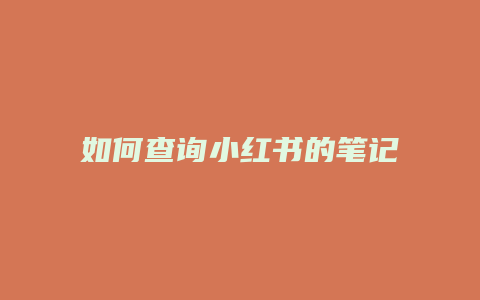 如何查询小红书的笔记